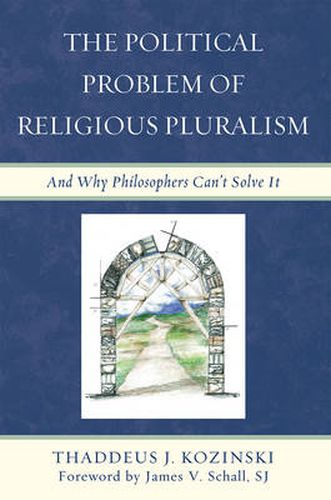 THE POLITICAL PROBLEM OF RELIGIOUS PLURALISM

And Why Philosophers Can't Solve It

THADDEUS J. KOZINSKI
Foreword by James V. Schall, SJ